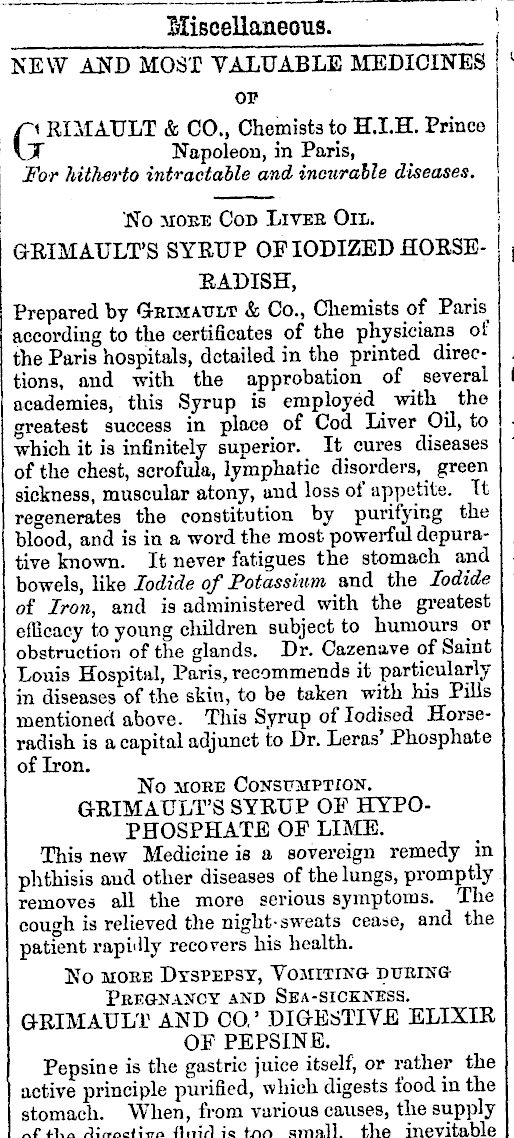 Miscellaneous.

NEW AND MOST VALUABLE MEDICINES

OF

GRIMAULT & CO., Chemists to H.I.H. Prince Napoleon, in Paris,
For hitherto intractable and incurable diseases.

NO MORE COD LIVER OIL.

GRIMAULT'S SYRUP OF IODIZED HORSE-RADISH,

Prepared by GRIMAULT & Co., Chemists of Paris according to the certificates of the physicians of the Paris hospitals, detailed in the printed directions, and with the approbation of several academies, this Syrup is employed with the greatest success in place of Cod Liver Oil, to which it is infinitely superior. It cures diseases of the chest, scrofula, lymphatic disorders, green sickness, muscular atony, and loss of appetite. It regenerates the constitution by purifying the blood, and is in a word the most powerful depurative known. It never fatigues the stomach and bowels, like Iodide of Potassium and the Iodide of Iron, and is administered with the greatest efficacy to young children subject to humours or obstruction of the glands. Dr. Cazenave of Saint Louis Hospital, Paris, recommends it particularly in diseases of the skin, to be taken with his Pills mentioned above. This Syrup of Iodised Horseradish is a capital adjunct to Dr. Leras' Phosphate of Iron.

NO MORE CONSUMPTION.

GRIMAULT'S SYRUP OF HYPOPHOSPHATE OF LIME.

This new Medicine is a sovereign remedy in phthisis and other diseases of the lungs, promptly removes all the more serious symptoms. The cough is relieved the night-sweats cease, and the patient rapidly recovers his health.

NO MORE DYSPEPSY, VOMITING DURING PREGNANCY AND SEA-SICKNESS.

GRIMAULT AND CO.' DIGESTIVE ELIXIR OF PEPSINE.

Pepsine is the gastric juice itself, or rather the active principle purified, which digests food in the stomach. When, from various causes, the supply of the digestive fluid is too small, the inevitable